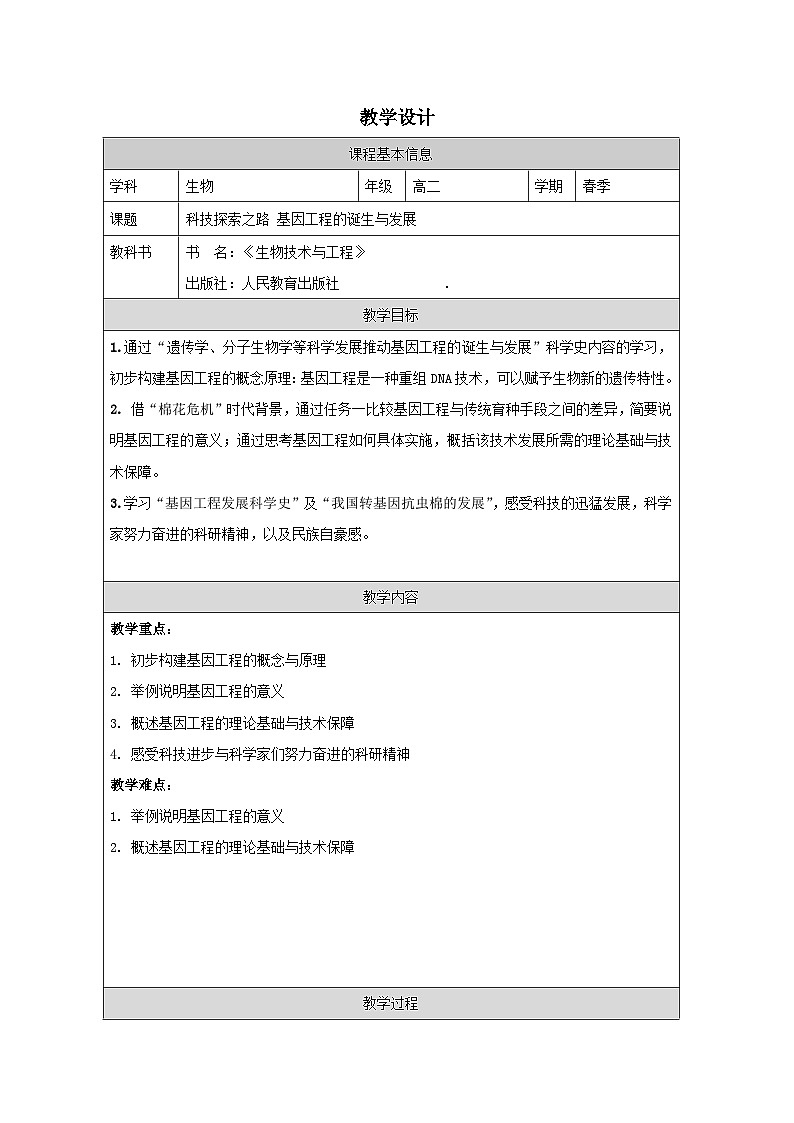 教学设计

课程基本信息

学科 生物 年级 高二 学期 春季

课题 科技探索之路 基因工程的诞生与发展

教科书 书 名：《生物技术与工程》
出版社：人民教育出版社 .

教学目标

1.通过“遗传学、分子生物学等科学发展推动基因工程的诞生与发展”科学史内容的学习，初步构建基因工程的概念原理：基因工程是一种重组DNA技术，可以赋予生物新的遗传特性。

2.借“棉花危机”时代背景，通过任务一比较基因工程与传统育种手段之间的差异，简要说明基因工程的意义；通过思考基因工程如何具体实施，概括该技术发展所需的理论基础与技术保障。

3.学习“基因工程发展科学史”及“我国转基因抗虫棉的发展”，感受科技的迅猛发展，科学家努力奋进的科研精神，以及民族自豪感。

教学内容

教学重点：

1.初步构建基因工程的概念与原理

2.举例说明基因工程的意义

3.概述基因工程的理论基础与技术保障

4.感受科技进步与科学家们努力奋进的科研精神

教学难点：

1.举例说明基因工程的意义

2.概述基因工程的理论基础与技术保障

教学过程